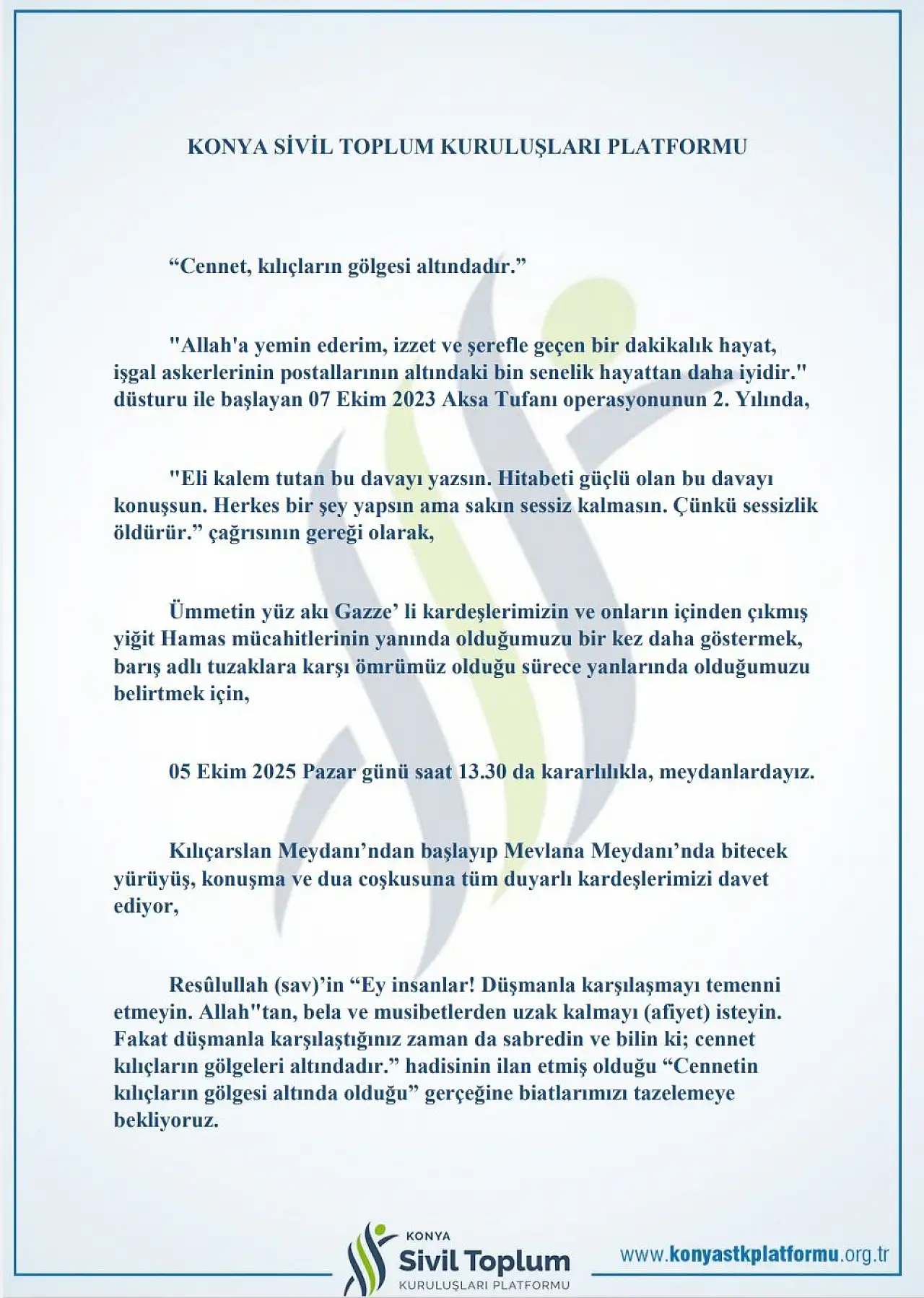 KONYA SİVİL TOPLUM KURULUŞLARI PLATFORMU

“Cennet, kılıçların gölgesi altındadır.”

"Allah'a yemin ederim, izzet ve şerefle geçen bir dakikalık hayat, işgal askerlerinin postallarının altındaki bin senelik hayattan daha iyidir." düsturu ile başlayan 07 Ekim 2023 Aksa Tufanı operasyonunun 2. Yılında,

"Eli kalem tutan bu davayı yazsın. Hitabeti güçlü olan bu davayı konuşsun. Herkes bir şey yapsın ama sakın sessiz kalmasın. Çünkü sessizlik öldürür.” çağrısının gereği olarak,

Ümmetin yüz akı Gazze’ li kardeşlerimizin ve onların içinden çıkmış yiğit Hamas mücahitlerinin yanında olduğumuzu bir kez daha göstermek, barış adlı tuzaklara karşı ömrümüz olduğu sürece yanlarında olduğumuzu belirtmek için,

05 Ekim 2025 Pazar günü saat 13.30 da kararlılıkla, meydanlardayız.

Kılıçarslan Meydanı’ndan başlayıp Mevlana Meydanı’nda bitecek yürüyüş, konuşma ve dua coşkusuna tüm duyarlı kardeşlerimizi davet ediyor,

Resûlullah (sav)’in “Ey insanlar! Düşmanla karşılaşmayı temenni etmeyin. Allah"tan, bela ve musibetlerden uzak kalmayı (afiyet) isteyin. Fakat düşmanla karşılaştığınız zaman da sabredin ve bilin ki; cennet kılıçların gölgeleri altındadır.” hadisinin ilan etmiş olduğu “Cennetin kılıçların gölgesi altında olduğu” gerçeğine biatlarımızı tazelemeye bekliyoruz.

KONYA
Sivil Toplum
KURULUŞLARI PLATFORMU

www.konyastkplatformu.org.tr